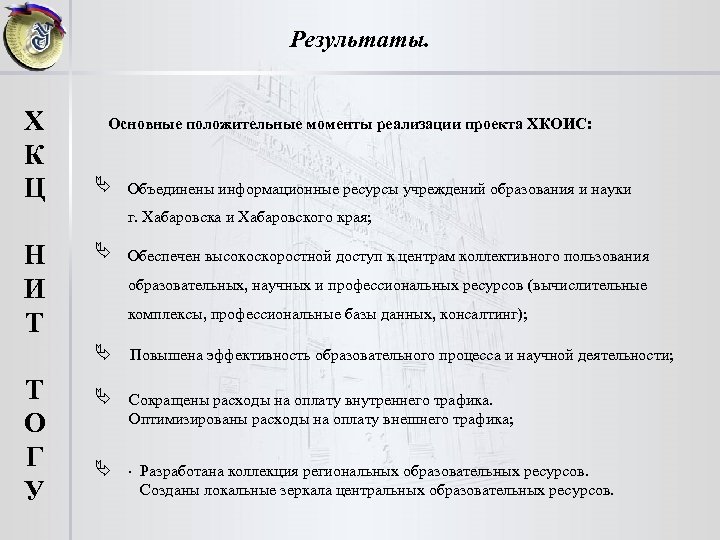 Результаты.

Х
К
Ц

Н
И
Т

Т
О
Г
У

Основные положительные моменты реализации проекта ХКОИС:

Объединены информационные ресурсы учреждений образования и науки г. Хабаровска и Хабаровского края;

Обеспечен высокоскоростной доступ к центрам коллективного пользования образовательных, научных и профессиональных ресурсов (вычислительные комплексы, профессиональные базы данных, консалтинг);

Повышена эффективность образовательного процесса и научной деятельности;

Сокращены расходы на оплату внутреннего трафика. Оптимизированы расходы на оплату внешнего трафика;

· Разработана коллекция региональных образовательных ресурсов. Созданы локальные зеркала центральных образовательных ресурсов.